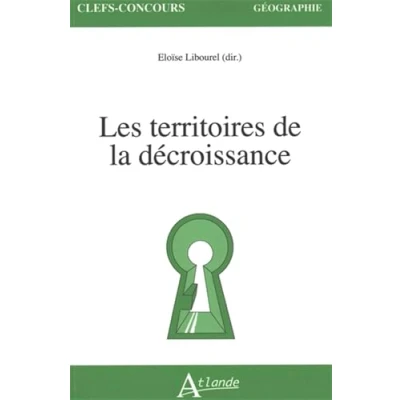 CLEFS-CONCOURS GÉOGRAPHIE

Eloïse Libourel (dir.)

Les territoires de la décroissance

Atlande